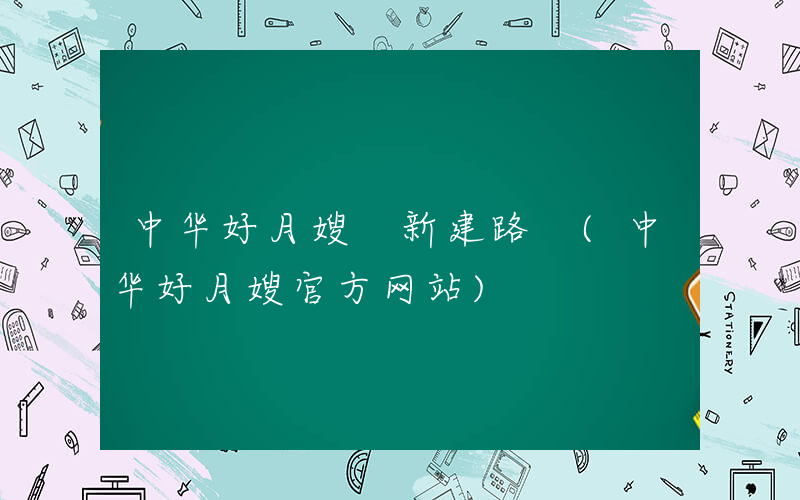 中华好月嫂 新建路 （中华好月嫂官方网站）

STATIONERY